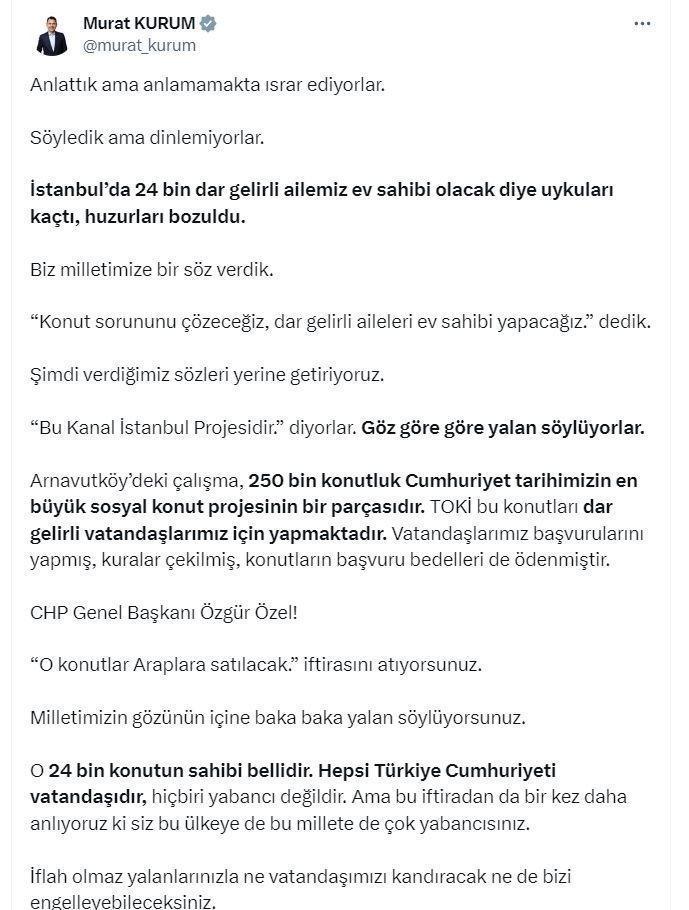 Murat KURUM
@murat_kurum

Anlattık ama anlamamakta ısrar ediyorlar.

Söyledik ama dinlemiyorlar.

İstanbul'da 24 bin dar gelirli ailemiz ev sahibi olacak diye uykuları kaçtı, huzurları bozuldu.

Biz milletimize bir söz verdik.

"Konut sorununu çözeceğiz, dar gelirli aileleri ev sahibi yapacağız." dedik.

Şimdi verdiğimiz sözleri yerine getiriyoruz.

"Bu Kanal İstanbul Projesidir." diyorlar. Göz göre göre yalan söylüyorlar.

Arnavutköy'deki çalışma, 250 bin konutluk Cumhuriyet tarihimizin en büyük sosyal konut projesinin bir parçasıdır. TOKİ bu konutları dar gelirli vatandaşlarımız için yapmaktadır. Vatandaşlarımız başvurularını yapmış, kuralar çekilmiş, konutların başvuru bedelleri de ödenmiştir.

CHP Genel Başkanı Özgür Özel!

"O konutlar Araplara satılacak." iftirasını atıyorsunuz.

Milletimizin gözünün içine baka baka yalan söylüyorsunuz.

O 24 bin konutun sahibi bellidir. Hepsi Türkiye Cumhuriyeti vatandaşıdır, hiçbiri yabancı değildir. Ama bu iftiradan da bir kez daha anlıyoruz ki siz bu ülkeye de bu millete de çok yabancısınız.

İflah olmaz yalanlarınızla ne vatandaşımızı kandıracak ne de bizi engelleyebileceksiniz.